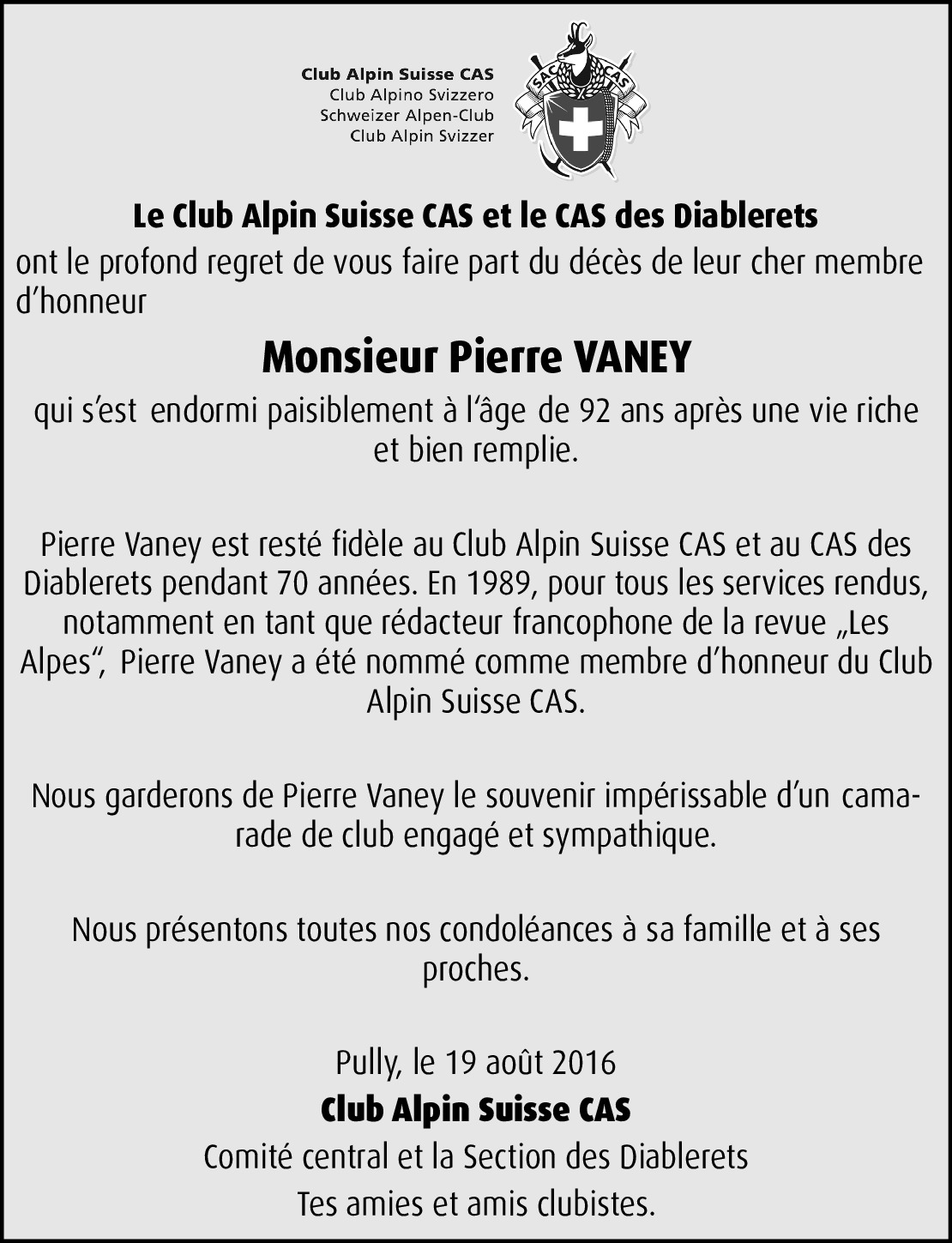 Club Alpin Suisse CAS
Club Alpino Svizzero
Schweizer Alpen-Club
Club Alpin Svizzer

SAC CAS

Le Club Alpin Suisse CAS et le CAS des Diablerets

ont le profond regret de vous faire part du décès de leur cher membre d'honneur

Monsieur Pierre VANEY

qui s'est endormi paisiblement à l'âge de 92 ans après une vie riche et bien remplie.

Pierre Vaney est resté fidèle au Club Alpin Suisse CAS et au CAS des Diablerets pendant 70 années. En 1989, pour tous les services rendus, notamment en tant que rédacteur francophone de la revue „Les Alpes", Pierre Vaney a été nommé comme membre d'honneur du Club Alpin Suisse CAS.

Nous garderons de Pierre Vaney le souvenir impérissable d'un camarade de club engagé et sympathique.

Nous présentons toutes nos condoléances à sa famille et à ses proches.

Pully, le 19 août 2016

Club Alpin Suisse CAS

Comité central et la Section des Diablerets

Tes amies et amis clubistes.